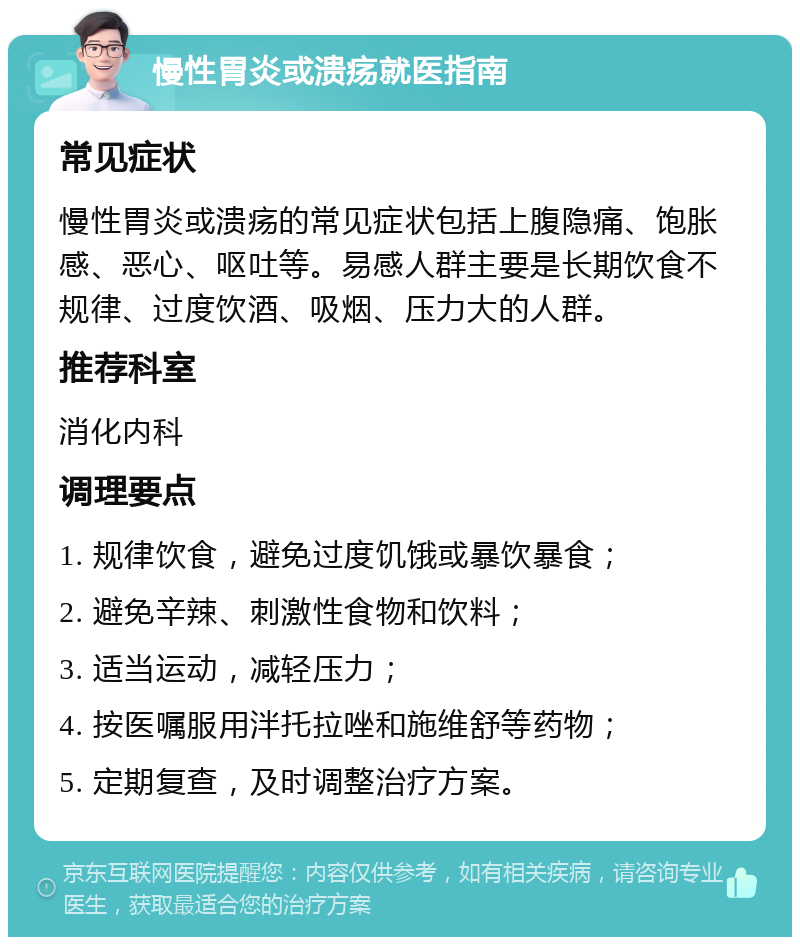 慢性胃炎或溃疡就医指南

常见症状

慢性胃炎或溃疡的常见症状包括上腹隐痛、饱胀感、恶心、呕吐等。易感人群主要是长期饮食不规律、过度饮酒、吸烟、压力大的人群。

推荐科室

消化内科

调理要点

1. 规律饮食，避免过度饥饿或暴饮暴食；

2. 避免辛辣、刺激性食物和饮料；

3. 适当运动，减轻压力；

4. 按医嘱服用泮托拉唑和施维舒等药物；

5. 定期复查，及时调整治疗方案。

京东互联网医院提醒您：内容仅供参考，如有相关疾病，请咨询专业医生，获取最适合您的治疗方案